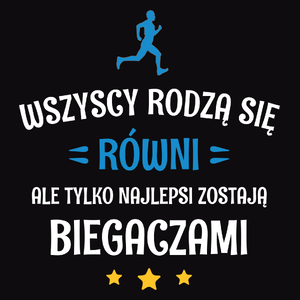 WSZYSCY RODZĄ SIĘ
RÓWNI
ALE TYLKO NAJLEPSI ZOSTAJĄ
BIEGACZAMI